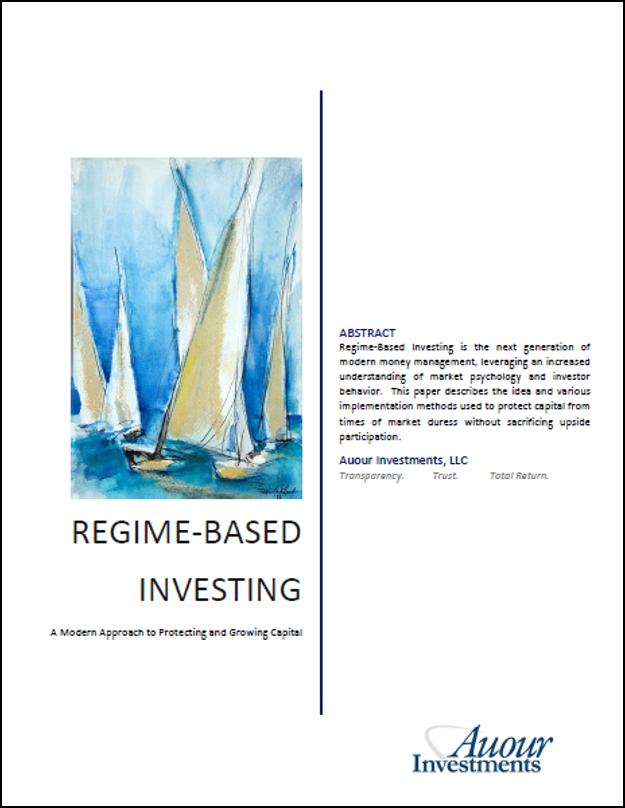 REGIME-BASED

INVESTING

A Modern Approach to Protecting and Growing Capital

ABSTRACT

Regime-Based Investing is the next generation of modern money management, leveraging an increased understanding of market psychology and investor behavior. This paper describes the idea and various implementation methods used to protect capital from times of market duress without sacrificing upside participation.

Auour Investments, LLC

Transparency. Trust. Total Return.

Auour Investments